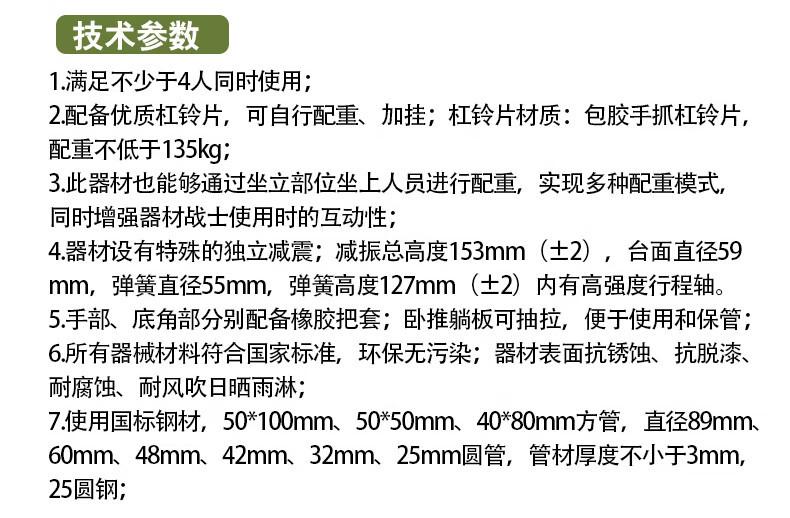 技术参数

1.满足不少于4人同时使用；

2.配备优质杠铃片，可自行配重、加挂；杠铃片材质：包胶手抓杠铃片，配重不低于135kg；

3.此器材也能够通过坐立部位坐上人员进行配重，实现多种配重模式，同时增强器材战士使用时的互动性；

4.器材设有特殊的独立减震；减振总高度153mm（±2），台面直径59mm，弹簧直径55mm，弹簧高度127mm（±2）内有高强度行程轴。

5.手部、底角部分别配备橡胶把套；卧推躺板可抽拉，便于使用和保管；

6.所有器械材料符合国家标准，环保无污染；器材表面抗锈蚀、抗脱漆、耐腐蚀、耐风吹日晒雨淋；

7.使用国标钢材，50*100mm、50*50mm、40*80mm方管，直径89mm、60mm、48mm、42mm、32mm、25mm圆管，管材厚度不小于3mm，25圆钢；